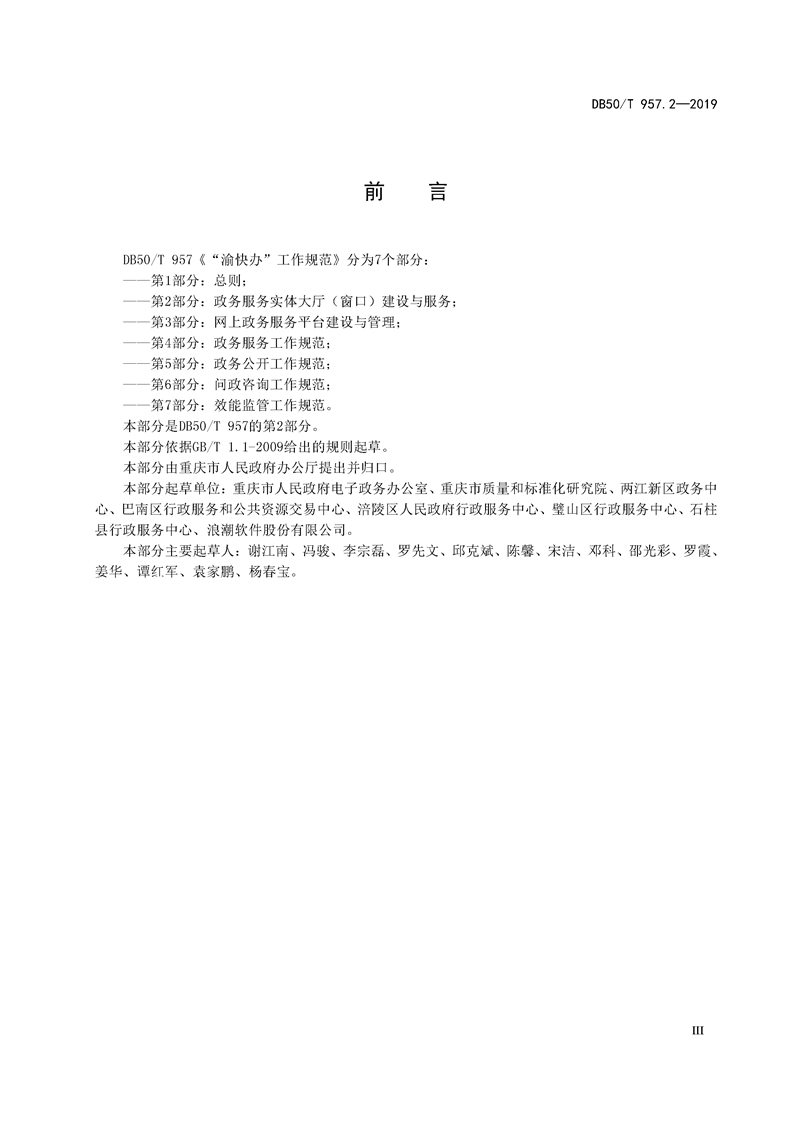 DB50/T 957.2—2019

前　言

DB50/T 957《“渝快办”工作规范》分为7个部分：

——第1部分：总则；

——第2部分：政务服务实体大厅（窗口）建设与服务；

——第3部分：网上政务服务平台建设与管理；

——第4部分：政务服务工作规范；

——第5部分：政务公开工作规范；

——第6部分：问政咨询工作规范；

——第7部分：效能监管工作规范。

本部分是DB50/T 957的第2部分。

本部分依据GB/T 1.1-2009给出的规则起草。

本部分由重庆市人民政府办公厅提出并归口。

本部分起草单位：重庆市人民政府电子政务办公室、重庆市质量和标准化研究院、两江新区政务中心、巴南区行政服务和公共资源交易中心、涪陵区人民政府行政服务中心、璧山区行政服务中心、石柱县行政服务中心、浪潮软件股份有限公司。

本部分主要起草人：谢江南、冯骏、李宗磊、罗先文、邱克斌、陈馨、宋洁、邓科、邵光彩、罗霞、姜华、谭红军、袁家鹏、杨春宝。

III